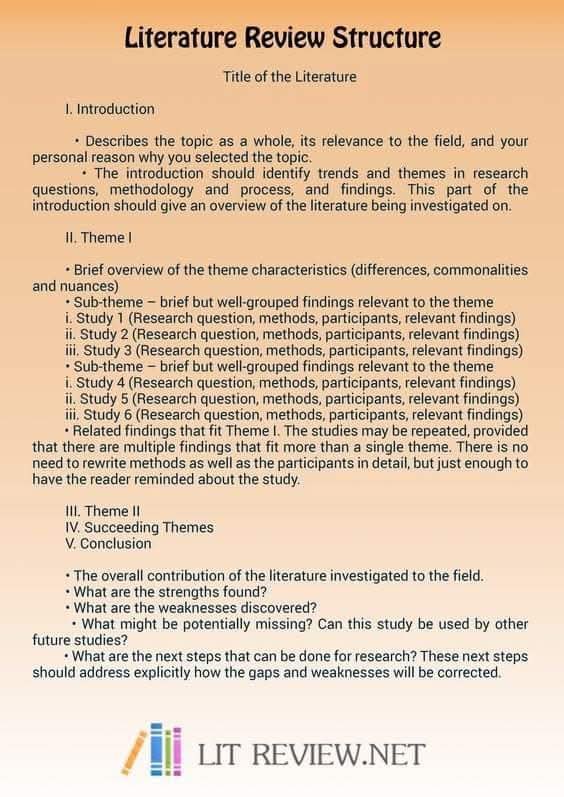 Literature Review Structure

Title of the Literature

I. Introduction

• Describes the topic as a whole, its relevance to the field, and your personal reason why you selected the topic.

• The introduction should identify trends and themes in research questions, methodology and process, and findings. This part of the introduction should give an overview of the literature being investigated on.

II. Theme I

• Brief overview of the theme characteristics (differences, commonalities and nuances)
• Sub-theme – brief but well-grouped findings relevant to the theme
i. Study 1 (Research question, methods, participants, relevant findings)
ii. Study 2 (Research question, methods, participants, relevant findings)
iii. Study 3 (Research question, methods, participants, relevant findings)
• Sub-theme – brief but well-grouped findings relevant to the theme
i. Study 4 (Research question, methods, participants, relevant findings)
ii. Study 5 (Research question, methods, participants, relevant findings)
iii. Study 6 (Research question, methods, participants, relevant findings)
• Related findings that fit Theme I. The studies may be repeated, provided that there are multiple findings that fit more than a single theme. There is no need to rewrite methods as well as the participants in detail, but just enough to have the reader reminded about the study.

III. Theme II
IV. Succeeding Themes
V. Conclusion

• The overall contribution of the literature investigated to the field.
• What are the strengths found?
• What are the weaknesses discovered?
• What might be potentially missing? Can this study be used by other future studies?
• What are the next steps that can be done for research? These next steps should address explicitly how the gaps and weaknesses will be corrected.

LIT REVIEW.NET